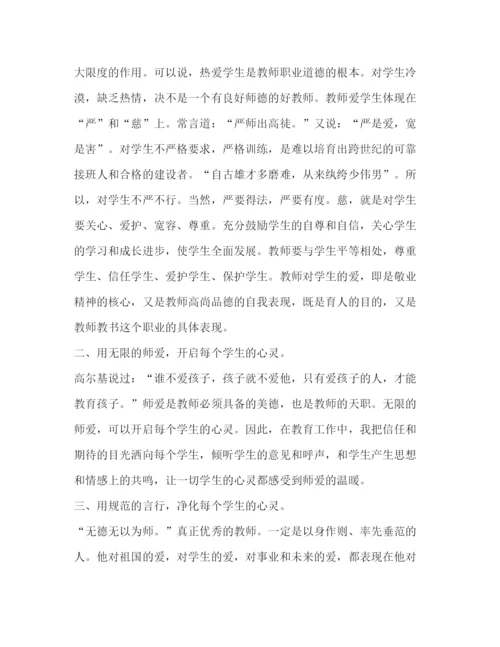 大限度的作用。可以说，热爱学生是教师职业道德的根本。对学生冷漠，缺乏热情，决不是一个有良好师德的好教师。教师爱学生体现在“严”和“慈”上。常言道：“严师出高徒。”又说：“严是爱，宽是害”。对学生不严格要求，严格训练，是难以培育出跨世纪的可靠接班人和合格的建设者。“自古雄才多磨难，从来纨绔少伟男”。所以，对学生不严不行。当然，严要得法，严要有度。慈，就是对学生要关心、爱护、宽容、尊重。充分鼓励学生的自尊和自信，关心学生的学习和成长进步，使学生全面发展。教师要与学生平等相处，尊重学生、信任学生、爱护学生、保护学生。教师对学生的爱，即是敬业精神的核心，又是教师高尚品德的自我表现，既是育人的目的，又是教师教书这个职业的具体表现。

二、用无限的师爱，开启每个学生的心灵。

高尔基说过：“谁不爱孩子，孩子就不爱他，只有爱孩子的人，才能教育孩子。”师爱是教师必须具备的美德，也是教师的天职。无限的师爱，可以开启每个学生的心灵。因此，在教育工作中，我把信任和期待的目光洒向每个学生，倾听学生的意见和呼声，和学生产生思想和情感上的共鸣，让一切学生的心灵都感受到师爱的温暖。

三、用规范的言行，净化每个学生的心灵。

“无德无以为师。”真正优秀的教师。一定是以身作则、率先垂范的人。他对祖国的爱，对学生的爱，对事业和未来的爱，都表现在他对